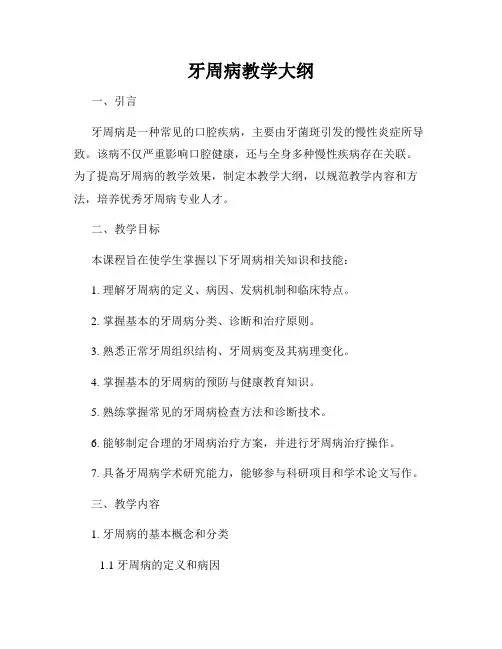 牙周病教学大纲

一、引言

牙周病是一种常见的口腔疾病，主要由牙菌斑引发的慢性炎症所导致。该病不仅严重影响口腔健康，还与全身多种慢性疾病存在关联。为了提高牙周病的教学效果，制定本教学大纲，以规范教学内容和方法，培养优秀牙周病专业人才。

二、教学目标

本课程旨在使学生掌握以下牙周病相关知识和技能：

1. 理解牙周病的定义、病因、发病机制和临床特点。

2. 掌握基本的牙周病分类、诊断和治疗原则。

3. 熟悉正常牙周组织结构、牙周病变及其病理变化。

4. 掌握基本的牙周病的预防与健康教育知识。

5. 熟练掌握常见的牙周病检查方法和诊断技术。

6. 能够制定合理的牙周病治疗方案，并进行牙周病治疗操作。

7. 具备牙周病学术研究能力，能够参与科研项目和学术论文写作。

三、教学内容

1. 牙周病的基本概念和分类

1.1 牙周病的定义和病因